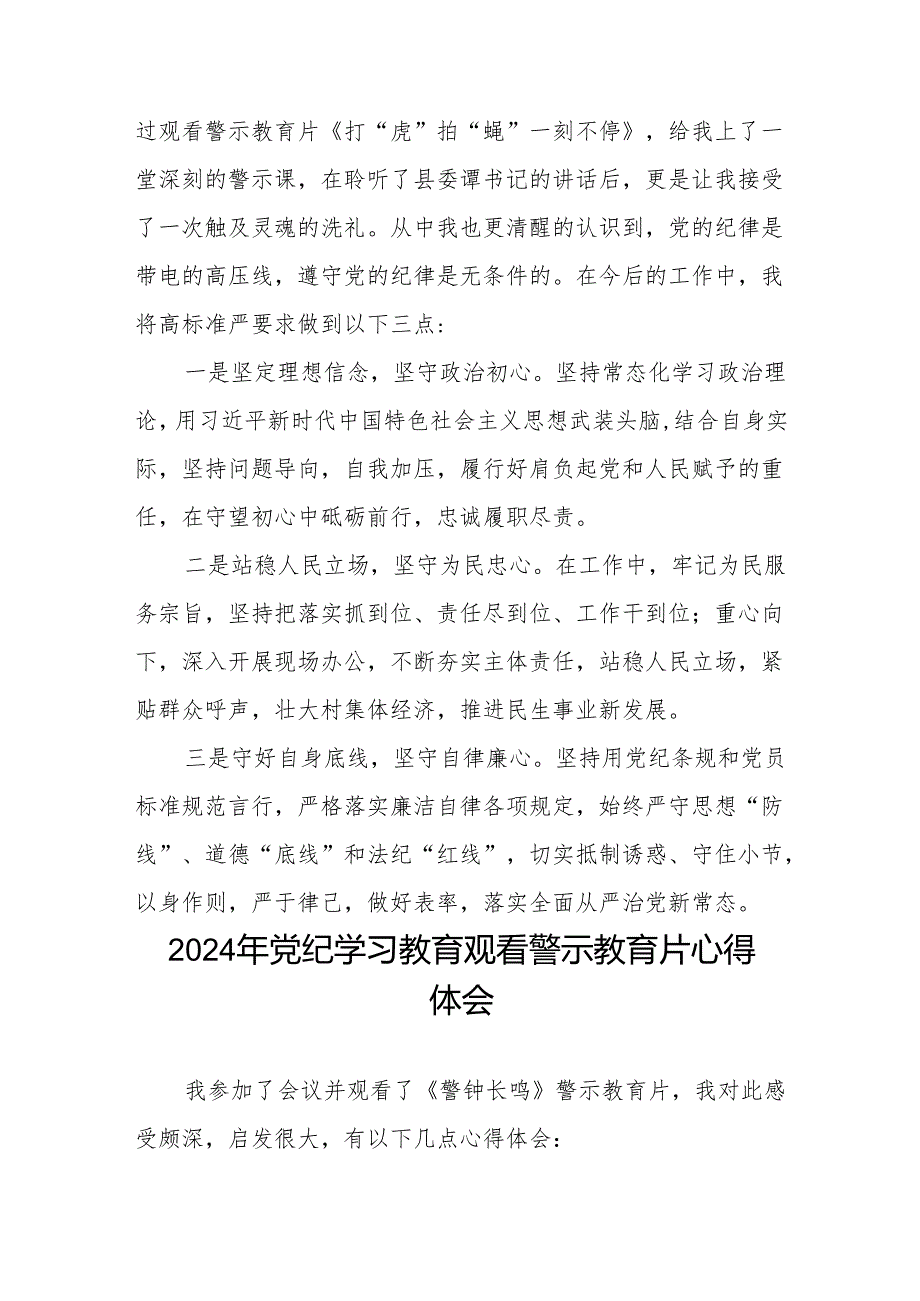 过观看警示教育片《打“虎”拍“蝇”一刻不停》，给我上了一堂深刻的警示课，在聆听了县委谭书记的讲话后，更是让我接受了一次触及灵魂的洗礼。从中我也更清醒的认识到，党的纪律是带电的高压线，遵守党的纪律是无条件的。在今后的工作中，我将高标准严要求做到以下三点：

一是坚定理想信念，坚守政治初心。坚持常态化学习政治理论，用习近平新时代中国特色社会主义思想武装头脑,结合自身实际，坚持问题导向，自我加压，履行好肩负起党和人民赋予的重任，在守望初心中砥砺前行，忠诚履职尽责。

二是站稳人民立场，坚守为民忠心。在工作中，牢记为民服务宗旨，坚持把落实抓到位、责任尽到位、工作干到位；重心向下，深入开展现场办公，不断夯实主体责任，站稳人民立场，紧贴群众呼声，壮大村集体经济，推进民生事业新发展。

三是守好自身底线，坚守自律廉心。坚持用党纪条规和党员标准规范言行，严格落实廉洁自律各项规定，始终严守思想“防线”、道德“底线”和法纪“红线”，切实抵制诱惑、守住小节，以身作则，严于律己，做好表率，落实全面从严治党新常态。

2024年党纪学习教育观看警示教育片心得体会

我参加了会议并观看了《警钟长鸣》警示教育片，我对此感受颇深，启发很大，有以下几点心得体会：